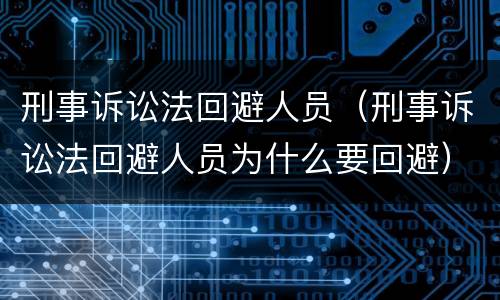 刑事诉讼法回避人员（刑事诉讼法回避人员为什么要回避）